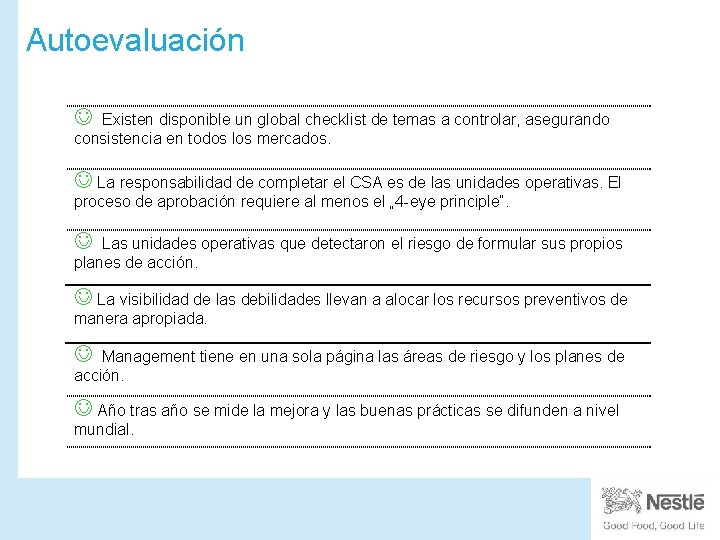 Autoevaluación

☺ Existen disponible un global checklist de temas a controlar, asegurando consistencia en todos los mercados.

☺ La responsabilidad de completar el CSA es de las unidades operativas. El proceso de aprobación requiere al menos el „4-eye principle".

☺ Las unidades operativas que detectaron el riesgo de formular sus propios planes de acción.

☺ La visibilidad de las debilidades llevan a alocar los recursos preventivos de manera apropiada.

☺ Management tiene en una sola página las áreas de riesgo y los planes de acción.

☺ Año tras año se mide la mejora y las buenas prácticas se difunden a nivel mundial.

Nestlé
Good Food, Good Life